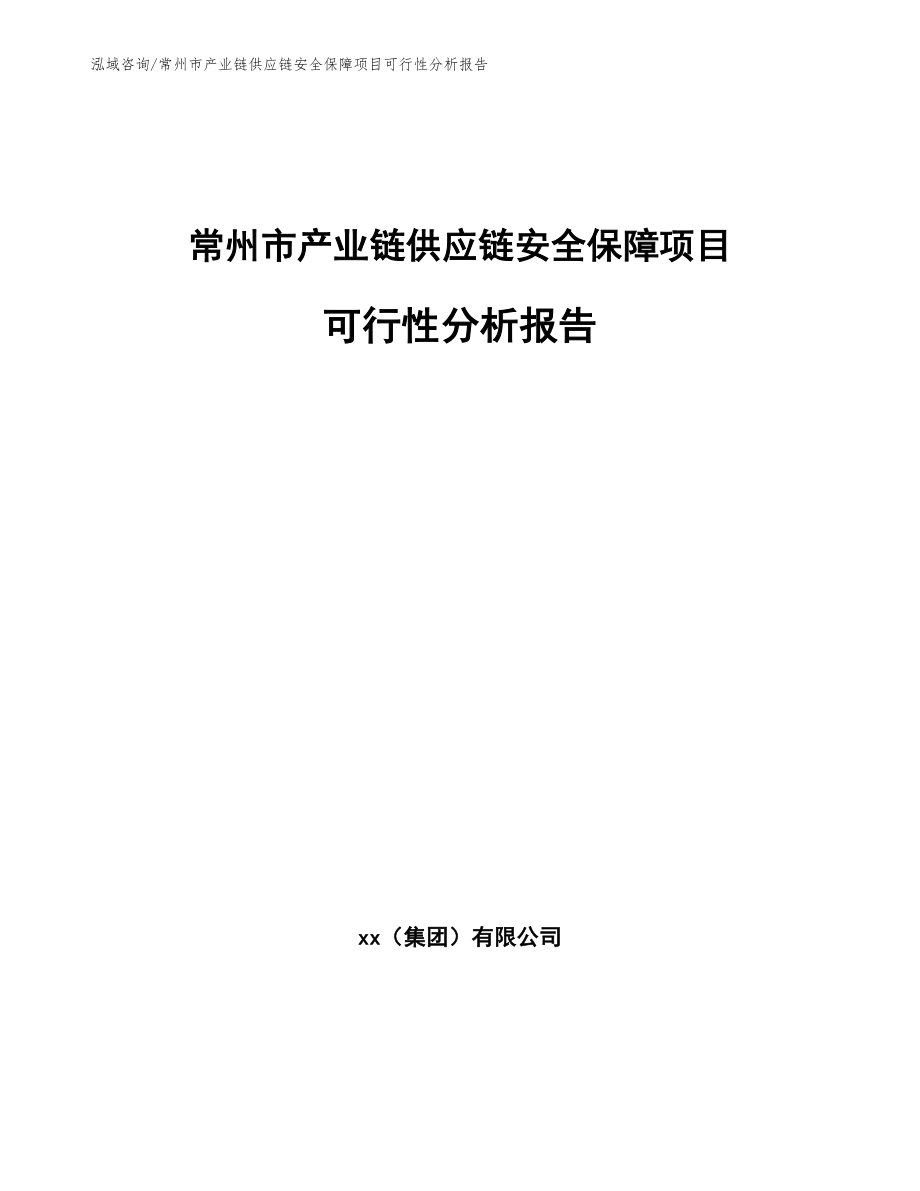 泓域咨询/常州市产业链供应链安全保障项目可行性分析报告

常州市产业链供应链安全保障项目

可行性分析报告

xx（集团）有限公司